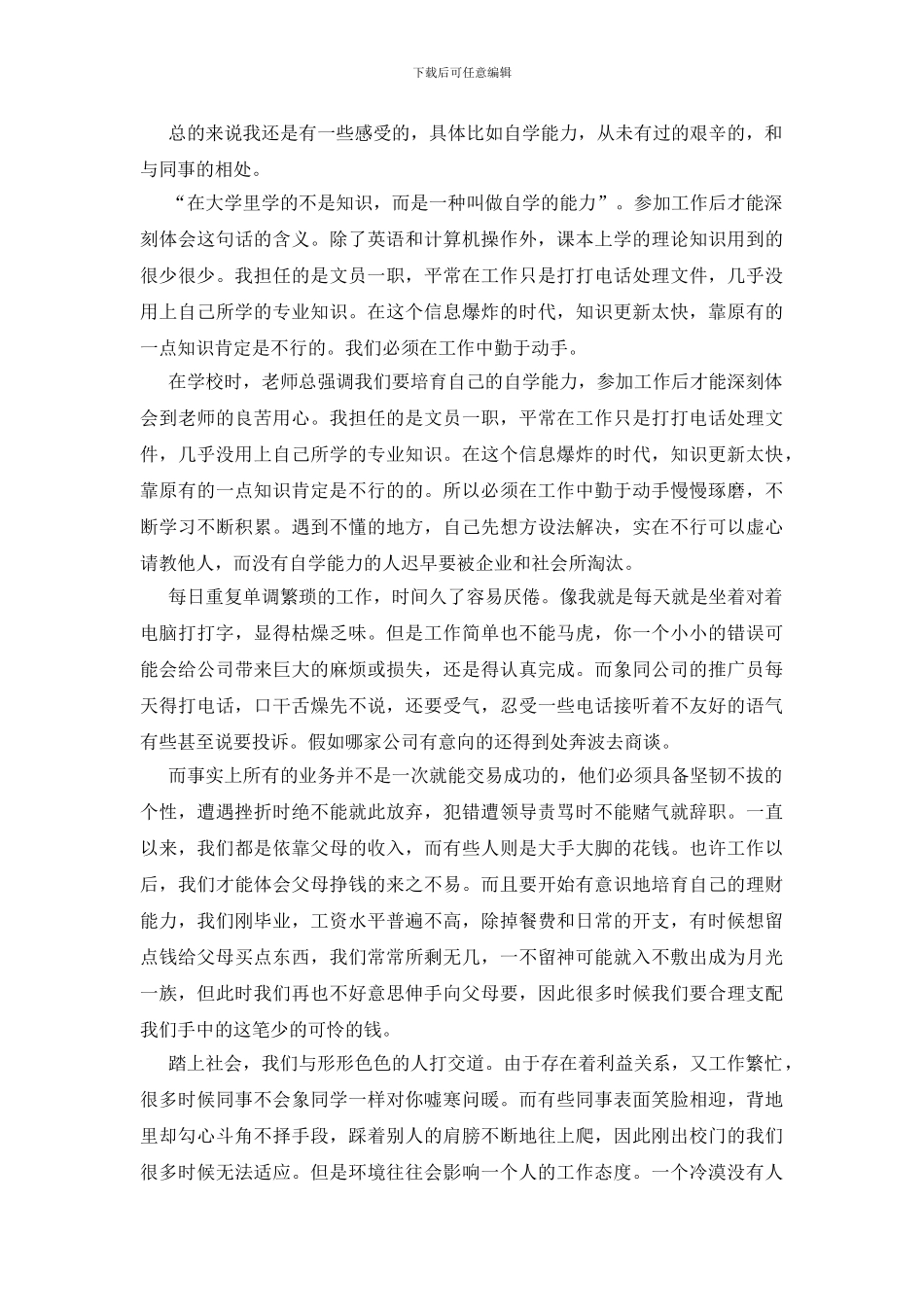 下载后可任意编辑

总的来说我还是有一些感受的，具体比如自学能力，从未有过的艰辛的，和与同事的相处。

“在大学里学的不是知识，而是一种叫做自学的能力”。参加工作后才能深刻体会这句话的含义。除了英语和计算机操作外，课本上学的理论知识用到的很少很少。我担任的是文员一职，平常在工作只是打打电话处理文件，几乎没用上自己所学的专业知识。在这个信息爆炸的时代，知识更新太快，靠原有的一点知识肯定是不行的。我们必须在工作中勤于动手。

在学校时，老师总强调我们要培育自己的自学能力，参加工作后才能深刻体会到老师的良苦用心。我担任的是文员一职，平常在工作只是打打电话处理文件，几乎没用上自己所学的专业知识。在这个信息爆炸的时代，知识更新太快，靠原有的一点知识肯定是不行的的。所以必须在工作中勤于动手慢慢琢磨，不断学习不断积累。遇到不懂的地方，自己先想方设法解决，实在不行可以虚心请教他人，而没有自学能力的人迟早要被企业和社会所淘汰。

每日重复单调繁琐的工作，时间久了容易厌倦。像我就是每天就是坐着对着电脑打打字，显得枯燥乏味。但是工作简单也不能马虎，你一个小小的错误可能会给公司带来巨大的麻烦或损失，还是得认真完成。而象同公司的推广员每天得打电话，口干舌燥先不说，还要受气，忍受一些电话接听着不友好的语气有些甚至说要投诉。假如哪家公司有意向的还得到处奔波去商谈。

而事实上所有的业务并不是一次就能交易成功的，他们必须具备坚韧不拔的个性，遭遇挫折时绝不能就此放弃，犯错遭领导责骂时不能赌气就辞职。一直以来，我们都是依靠父母的收入，而有些人则是大手大脚的花钱。也许工作以后，我们才能体会父母挣钱的来之不易。而且要开始有意识地培育自己的理财能力，我们刚毕业，工资水平普遍不高，除掉餐费和日常的开支，有时候想留点钱给父母买点东西，我们常常所剩无几，一不留神可能就入不敷出成为月光一族，但此时我们再也不好意思伸手向父母要，因此很多时候我们要合理支配我们手中的这笔少的可怜的钱。

踏上社会，我们与形形色色的人打交道。由于存在着利益关系，又工作繁忙，很多时候同事不会象同学一样对你嘘寒问暖。而有些同事表面笑脸相迎，背地里却勾心斗角不择手段，踩着别人的肩膀不断地往上爬，因此刚出校门的我们很多时候无法适应。但是环境往往会影响一个人的工作态度。一个冷漠没有人